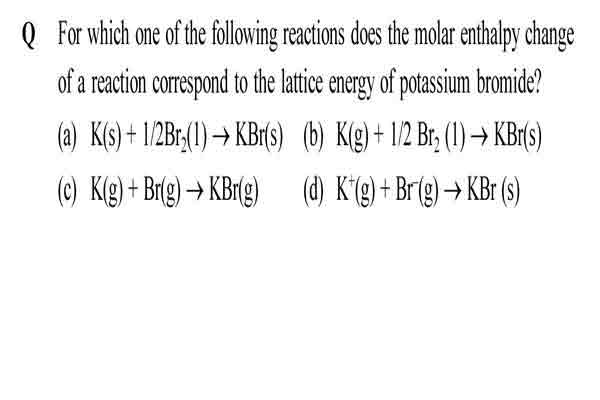 Q For which one of the following reactions does the molar enthalpy change of a reaction correspond to the lattice energy of potassium bromide?

(a) $K(s) + 1/2Br_2(l) \rightarrow KBr(s)$ (b) $K(g) + 1/2\ Br_2\ (l) \rightarrow KBr(s)$

(c) $K(g) + Br(g) \rightarrow KBr(g)$ (d) $K^+(g) + Br^-(g) \rightarrow KBr\ (s)$